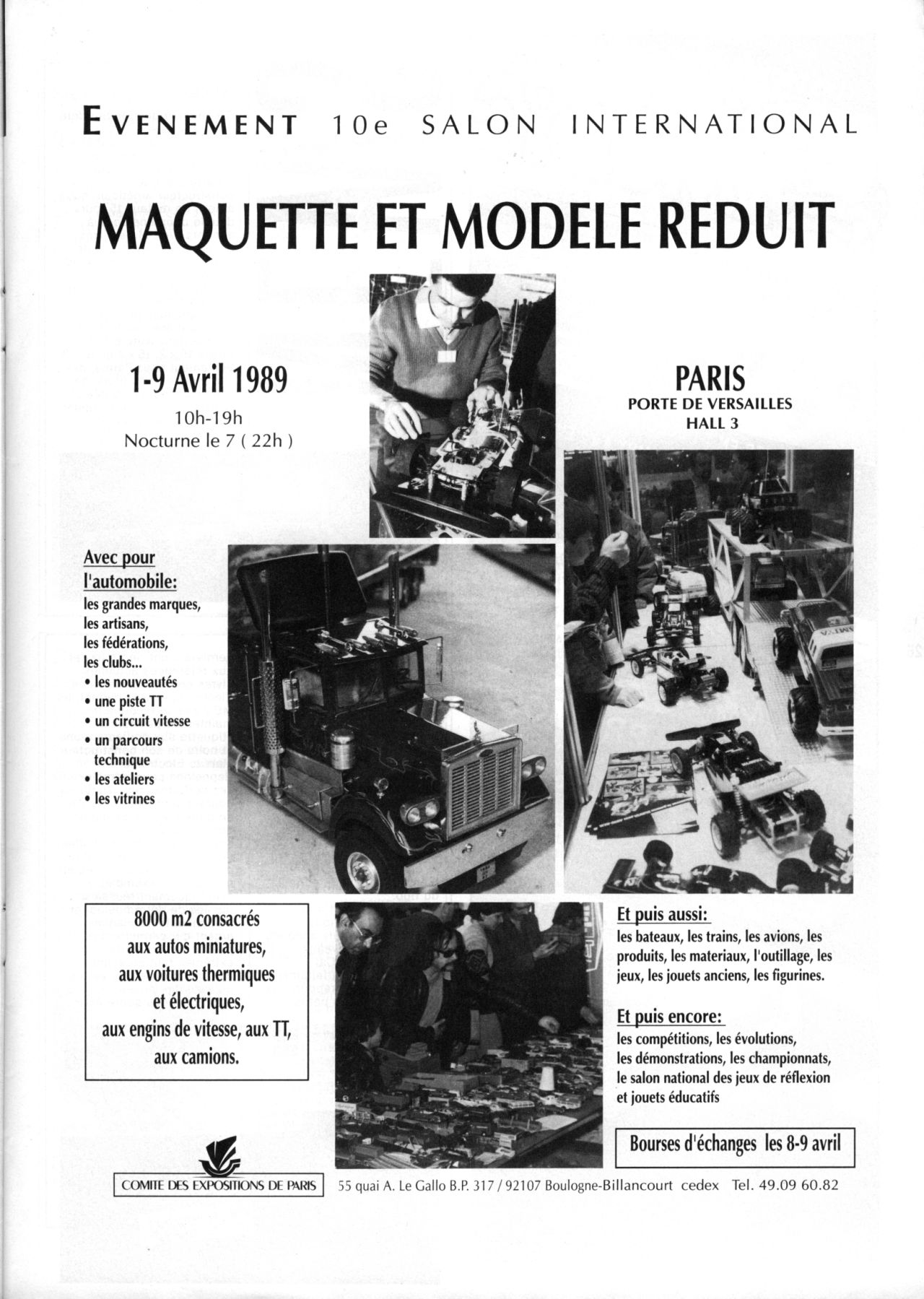 EVENEMENT 10e SALON INTERNATIONAL

MAQUETTE ET MODELE REDUIT

1-9 Avril 1989
10h-19h
Nocturne le 7 ( 22h )

PARIS
PORTE DE VERSAILLES
HALL 3

Avec pour l'automobile:
les grandes marques,
les artisans,
les fédérations,
les clubs...
• les nouveautés
• une piste TT
• un circuit vitesse
• un parcours technique
• les ateliers
• les vitrines

8000 m2 consacrés aux autos miniatures, aux voitures thermiques et électriques, aux engins de vitesse, aux TT, aux camions.

Et puis aussi:
les bateaux, les trains, les avions, les produits, les materiaux, l'outillage, les jeux, les jouets anciens, les figurines.

Et puis encore:
les compétitions, les évolutions, les démonstrations, les championnats, le salon national des jeux de réflexion et jouets éducatifs

Bourses d'échanges les 8-9 avril

COMITE DES EXPOSITIONS DE PARIS

55 quai A. Le Gallo B.P. 317 / 92107 Boulogne-Billancourt cedex Tel. 49.09 60.82